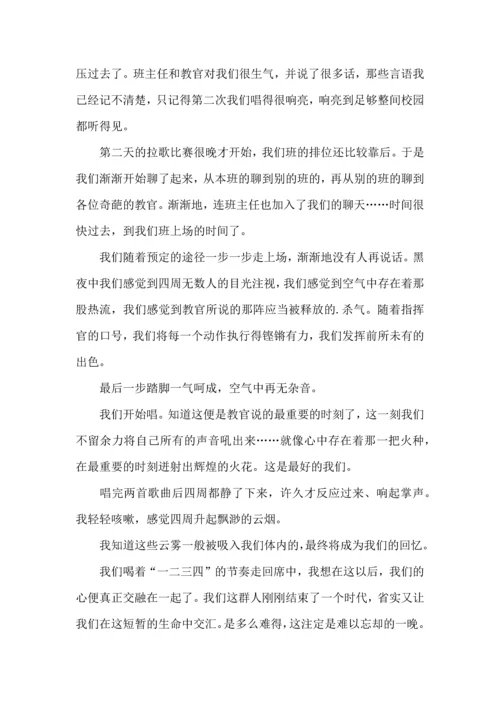 压过去了。班主任和教官对我们很生气，并说了很多话，那些言语我已经记不清楚，只记得第二次我们唱得很响亮，响亮到足够整间校园都听得见。

第二天的拉歌比赛很晚才开始，我们班的排位还比较靠后。于是我们渐渐开始聊了起来，从本班的聊到别的班的，再从别的班的聊到各位奇葩的教官。渐渐地，连班主任也加入了我们的聊天……时间很快过去，到我们班上场的时间了。

我们随着预定的途径一步一步走上场，渐渐地没有人再说话。黑夜中我们感觉到四周无数人的目光注视，我们感觉到空气中存在着那股热流，我们感觉到教官所说的那阵应当被释放的.杀气。随着指挥官的口号，我们将每一个动作执行得铿锵有力，我们发挥前所未有的出色。

最后一步踏脚一气呵成，空气中再无杂音。

我们开始唱。知道这便是教官说的最重要的时刻了，这一刻我们不留余力将自己所有的声音吼出来……就像心中存在着那一把火种，在最重要的时刻迸射出辉煌的火花。这是最好的我们。

唱完两首歌曲后四周都静了下来，许久才反应过来、响起掌声。我轻轻咳嗽，感觉四周升起飘渺的云烟。

我知道这些云雾一般被吸入我们体内的，最终将成为我们的回忆。

我们喝着“一二三四”的节奏走回席中，我想在这以后，我们的心便真正交融在一起了。我们这群人刚刚结束了一个时代，省实又让我们在这短暂的生命中交汇。是多么难得，这注定是难以忘却的一晚。